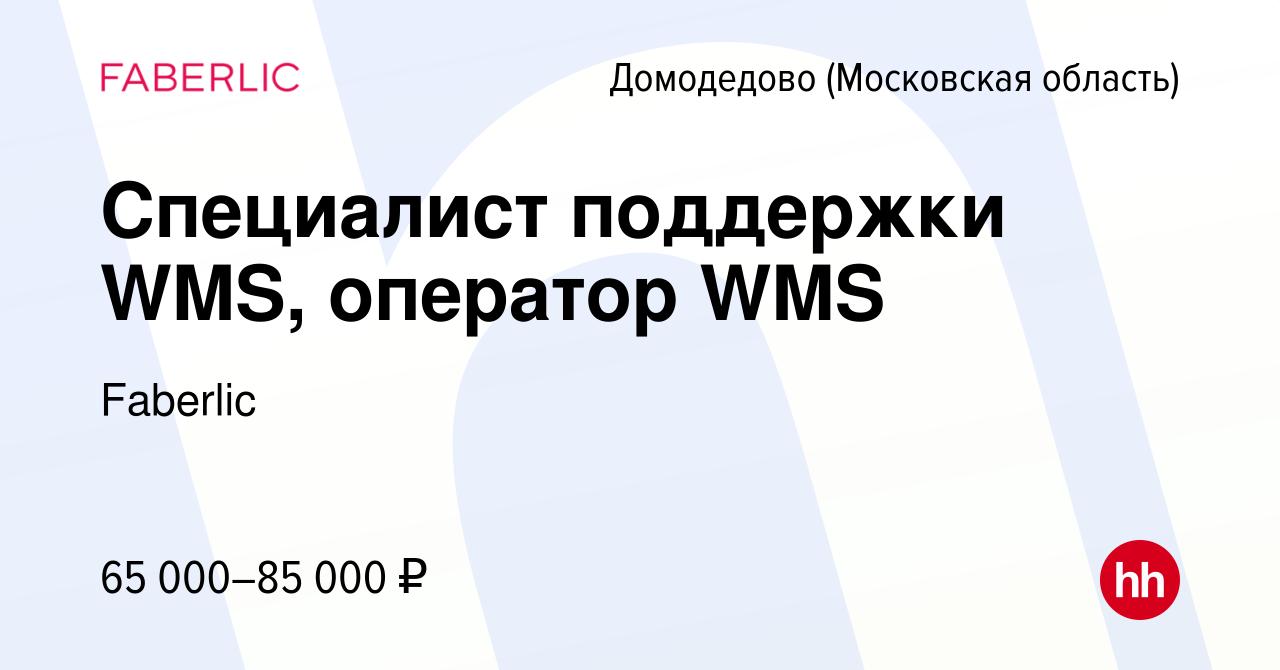 FABERLIC

Домодедово (Московская область)

Специалист поддержки WMS, оператор WMS

Faberlic

65 000–85 000 ₽

hh